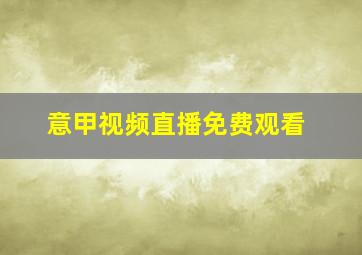 意甲视频直播免费观看